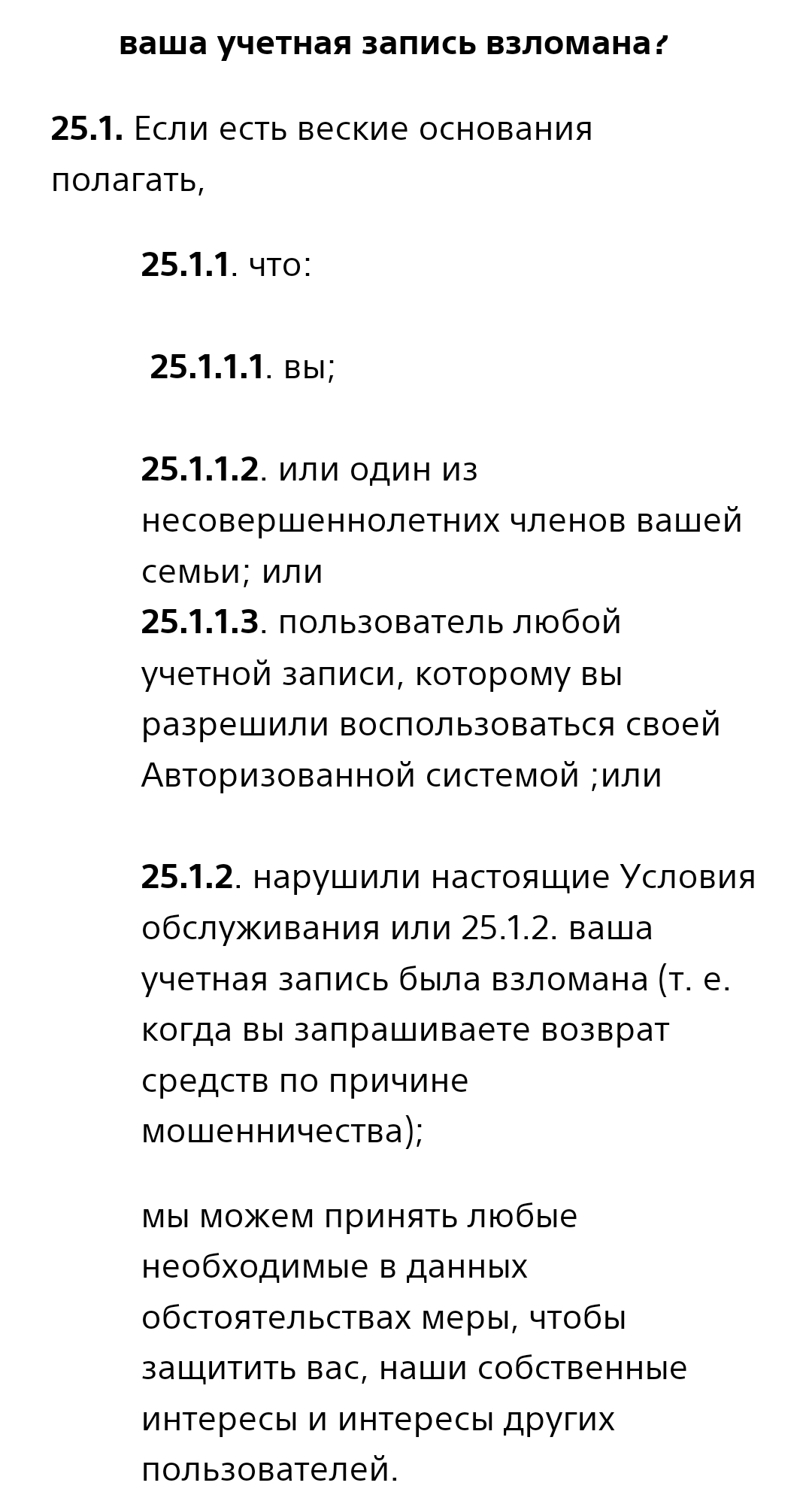 ваша учетная запись взломана?

25.1. Если есть веские основания полагать,

25.1.1. что:

25.1.1.1. вы;

25.1.1.2. или один из несовершеннолетних членов вашей семьи; или
25.1.1.3. пользователь любой учетной записи, которому вы разрешили воспользоваться своей Авторизованной системой ;или

25.1.2. нарушили настоящие Условия обслуживания или 25.1.2. ваша учетная запись была взломана (т. е. когда вы запрашиваете возврат средств по причине мошенничества);

мы можем принять любые необходимые в данных обстоятельствах меры, чтобы защитить вас, наши собственные интересы и интересы других пользователей.